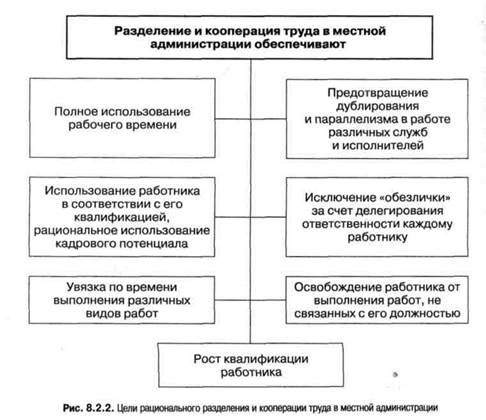 Разделение и кооперация труда в местной администрации обеспечивают

Полное использование рабочего времени

Предотвращение дублирования и параллелизма в работе различных служб и исполнителей

Использование работника в соответствии с его квалификацией, рациональное использование кадрового потенциала

Исключение «обезлички» за счет делегирования ответственности каждому работнику

Увязка по времени выполнения различных видов работ

Освобождение работника от выполнения работ, не связанных с его должностью

Рост квалификации работника

Рис. 8.2.2. Цели рационального разделения и кооперации труда в местной администрации